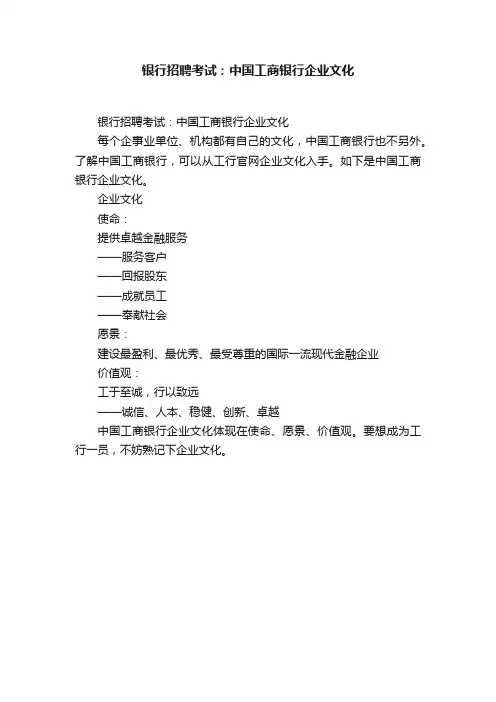 银行招聘考试：中国工商银行企业文化

银行招聘考试：中国工商银行企业文化

每个企事业单位、机构都有自己的文化，中国工商银行也不另外。了解中国工商银行，可以从工行官网企业文化入手。如下是中国工商银行企业文化。

企业文化

使命：

提供卓越金融服务

——服务客户

——回报股东

——成就员工

——奉献社会

愿景：

建设最盈利、最优秀、最受尊重的国际一流现代金融企业

价值观：

工于至诚，行以致远

——诚信、人本、稳健、创新、卓越

中国工商银行企业文化体现在使命、愿景、价值观。要想成为工行一员，不妨熟记下企业文化。